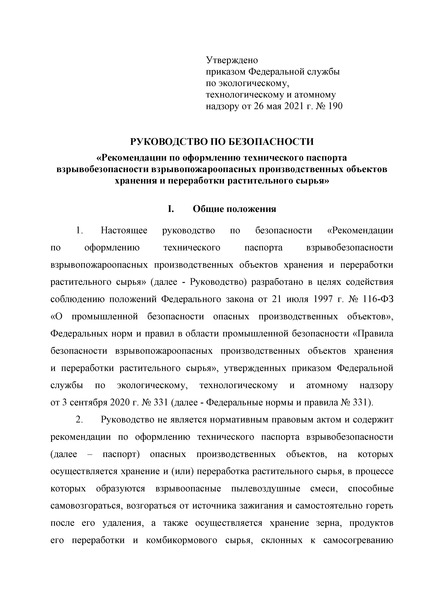 Утверждено
приказом Федеральной службы
по экологическому,
технологическому и атомному
надзору от 26 мая 2021 г. № 190

РУКОВОДСТВО ПО БЕЗОПАСНОСТИ
«Рекомендации по оформлению технического паспорта взрывобезопасности взрывопожароопасных производственных объектов хранения и переработки растительного сырья»

I. Общие положения

1. Настоящее руководство по безопасности «Рекомендации по оформлению технического паспорта взрывобезопасности взрывопожароопасных производственных объектов хранения и переработки растительного сырья» (далее - Руководство) разработано в целях содействия соблюдению положений Федерального закона от 21 июля 1997 г. № 116-ФЗ «О промышленной безопасности опасных производственных объектов», Федеральных норм и правил в области промышленной безопасности «Правила безопасности взрывопожароопасных производственных объектов хранения и переработки растительного сырья», утвержденных приказом Федеральной службы по экологическому, технологическому и атомному надзору от 3 сентября 2020 г. № 331 (далее - Федеральные нормы и правила № 331).

2. Руководство не является нормативным правовым актом и содержит рекомендации по оформлению технического паспорта взрывобезопасности (далее – паспорт) опасных производственных объектов, на которых осуществляется хранение и (или) переработка растительного сырья, в процессе которых образуются взрывоопасные пылевоздушные смеси, способные самовозгораться, возгораться от источника зажигания и самостоятельно гореть после его удаления, а также осуществляется хранение зерна, продуктов его переработки и комбикормового сырья, склонных к самосогреванию